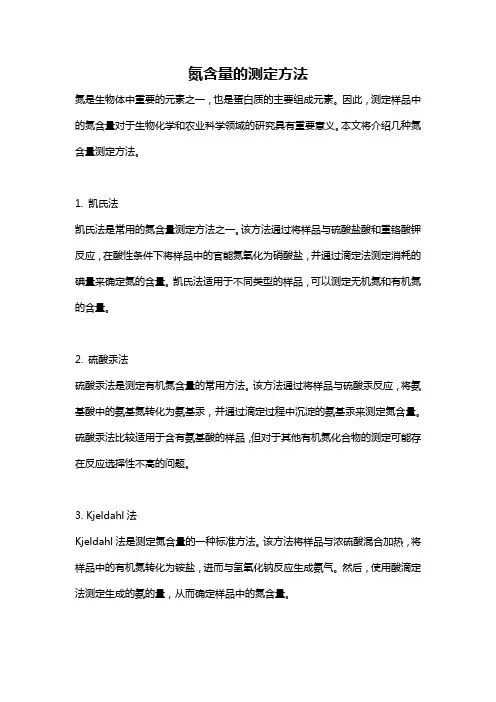 氮含量的测定方法

氮是生物体中重要的元素之一，也是蛋白质的主要组成元素。因此，测定样品中的氮含量对于生物化学和农业科学领域的研究具有重要意义。本文将介绍几种氮含量测定方法。

1. 凯氏法

凯氏法是常用的氮含量测定方法之一。该方法通过将样品与硫酸盐酸和重铬酸钾反应，在酸性条件下将样品中的官能氮氧化为硝酸盐，并通过滴定法测定消耗的碘量来确定氮的含量。凯氏法适用于不同类型的样品，可以测定无机氮和有机氮的含量。

2. 硫酸汞法

硫酸汞法是测定有机氮含量的常用方法。该方法通过将样品与硫酸汞反应，将氨基酸中的氨基氮转化为氨基汞，并通过滴定过程中沉淀的氨基汞来测定氮含量。硫酸汞法比较适用于含有氨基酸的样品，但对于其他有机氮化合物的测定可能存在反应选择性不高的问题。

3. Kjeldahl 法

Kjeldahl 法是测定氮含量的一种标准方法。该方法将样品与浓硫酸混合加热，将样品中的有机氮转化为铵盐，进而与氢氧化钠反应生成氨气。然后，使用酸滴定法测定生成的氨的量，从而确定样品中的氮含量。